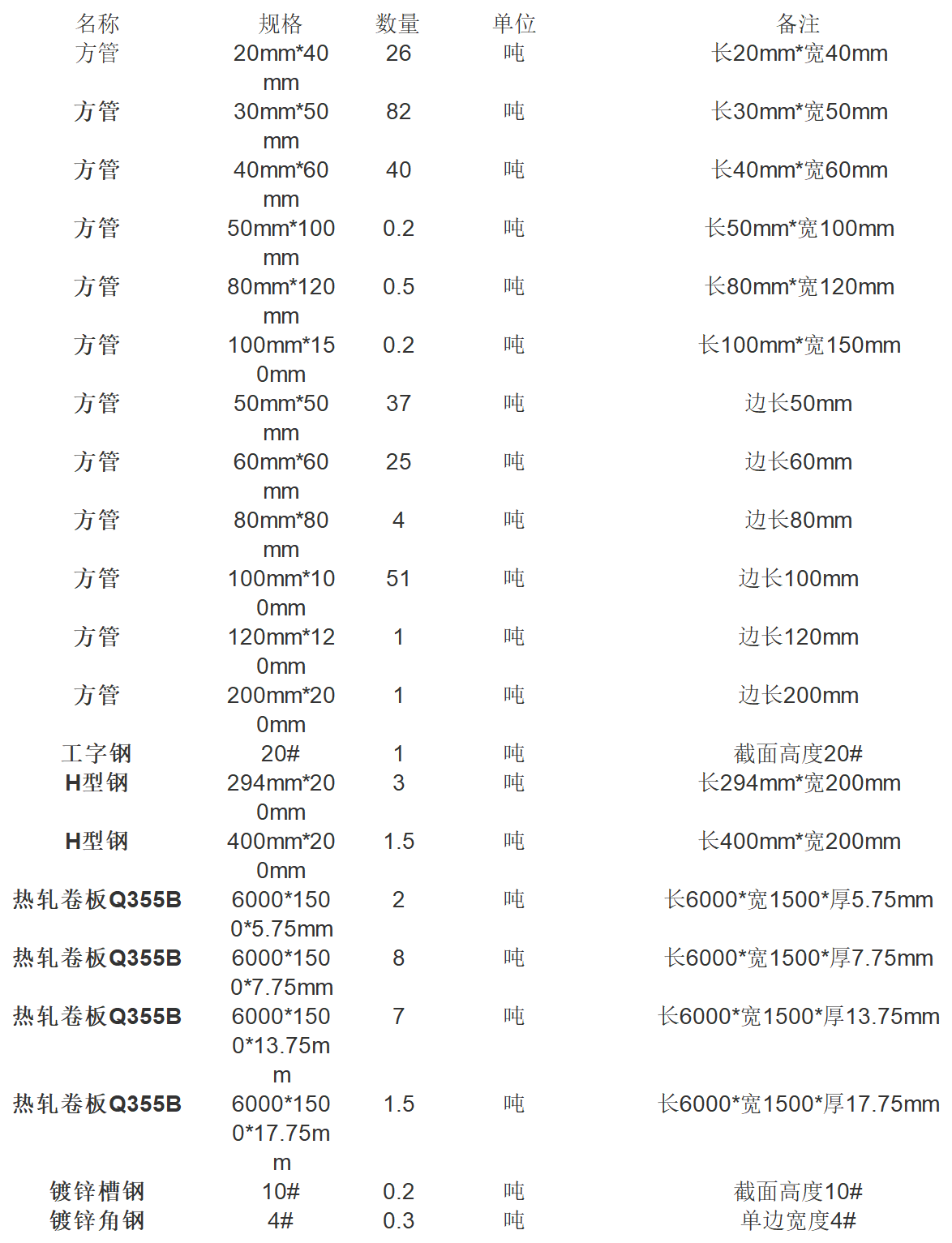 | 名称 | 规格 | 数量 | 单位 | 备注 |
|---|---|---|---|---|
| 方管 | 20mm*40mm | 26 | 吨 | 长20mm*宽40mm |
| 方管 | 30mm*50mm | 82 | 吨 | 长30mm*宽50mm |
| 方管 | 40mm*60mm | 40 | 吨 | 长40mm*宽60mm |
| 方管 | 50mm*100mm | 0.2 | 吨 | 长50mm*宽100mm |
| 方管 | 80mm*120mm | 0.5 | 吨 | 长80mm*宽120mm |
| 方管 | 100mm*150mm | 0.2 | 吨 | 长100mm*宽150mm |
| 方管 | 50mm*50mm | 37 | 吨 | 边长50mm |
| 方管 | 60mm*60mm | 25 | 吨 | 边长60mm |
| 方管 | 80mm*80mm | 4 | 吨 | 边长80mm |
| 方管 | 100mm*100mm | 51 | 吨 | 边长100mm |
| 方管 | 120mm*120mm | 1 | 吨 | 边长120mm |
| 方管 | 200mm*200mm | 1 | 吨 | 边长200mm |
| 工字钢 | 20# | 1 | 吨 | 截面高度20# |
| H型钢 | 294mm*200mm | 3 | 吨 | 长294mm*宽200mm |
| H型钢 | 400mm*200mm | 1.5 | 吨 | 长400mm*宽200mm |
| 热轧卷板Q355B | 6000*1500*5.75mm | 2 | 吨 | 长6000*宽1500*厚5.75mm |
| 热轧卷板Q355B | 6000*1500*7.75mm | 8 | 吨 | 长6000*宽1500*厚7.75mm |
| 热轧卷板Q355B | 6000*1500*13.75mm | 7 | 吨 | 长6000*宽1500*厚13.75mm |
| 热轧卷板Q355B | 6000*1500*17.75mm | 1.5 | 吨 | 长6000*宽1500*厚17.75mm |
| 镀锌槽钢 | 10# | 0.2 | 吨 | 截面高度10# |
| 镀锌角钢 | 4# | 0.3 | 吨 | 单边宽度4# |